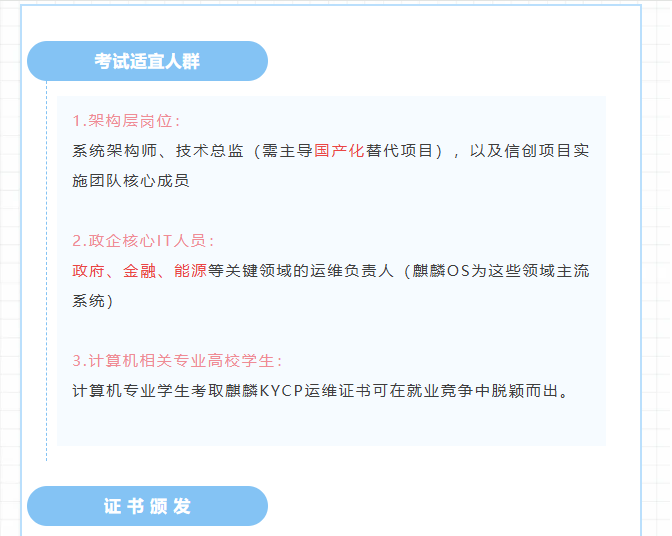 考试适宜人群

1.架构层岗位：

系统架构师、技术总监（需主导国产化替代项目），以及信创项目实施团队核心成员

2.政企核心IT人员：

政府、金融、能源等关键领域的运维负责人（麒麟OS为这些领域主流系统）

3.计算机相关专业高校学生：

计算机专业学生考取麒麟KYCP运维证书可在就业竞争中脱颖而出。

证书颁发